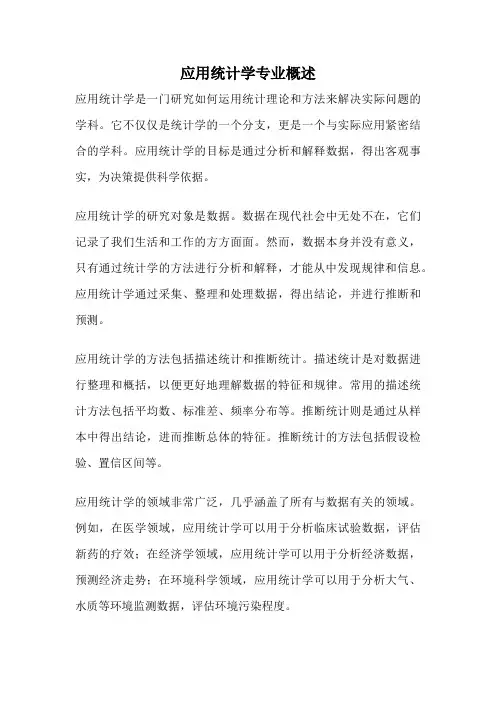 应用统计学专业概述

应用统计学是一门研究如何运用统计理论和方法来解决实际问题的学科。它不仅仅是统计学的一个分支，更是一个与实际应用紧密结合的学科。应用统计学的目标是通过分析和解释数据，得出客观事实，为决策提供科学依据。

应用统计学的研究对象是数据。数据在现代社会中无处不在，它们记录了我们生活和工作的方方面面。然而，数据本身并没有意义，只有通过统计学的方法进行分析和解释，才能从中发现规律和信息。应用统计学通过采集、整理和处理数据，得出结论，并进行推断和预测。

应用统计学的方法包括描述统计和推断统计。描述统计是对数据进行整理和概括，以便更好地理解数据的特征和规律。常用的描述统计方法包括平均数、标准差、频率分布等。推断统计则是通过从样本中得出结论，进而推断总体的特征。推断统计的方法包括假设检验、置信区间等。

应用统计学的领域非常广泛，几乎涵盖了所有与数据有关的领域。例如，在医学领域，应用统计学可以用于分析临床试验数据，评估新药的疗效；在经济学领域，应用统计学可以用于分析经济数据，预测经济走势；在环境科学领域，应用统计学可以用于分析大气、水质等环境监测数据，评估环境污染程度。